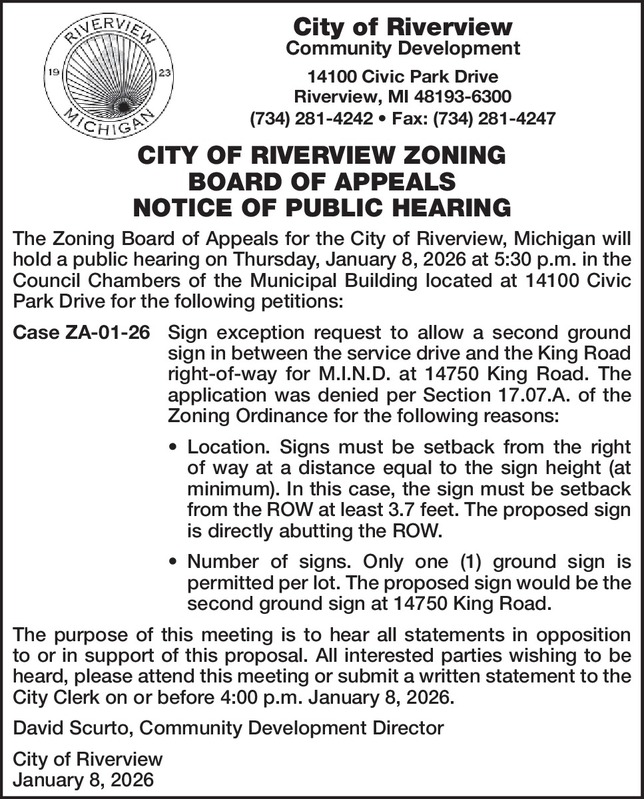 RIVERVIEW
19 23
MICHIGAN

City of Riverview
Community Development

14100 Civic Park Drive
Riverview, MI 48193-6300
(734) 281-4242 • Fax: (734) 281-4247

CITY OF RIVERVIEW ZONING BOARD OF APPEALS NOTICE OF PUBLIC HEARING

The Zoning Board of Appeals for the City of Riverview, Michigan will hold a public hearing on Thursday, January 8, 2026 at 5:30 p.m. in the Council Chambers of the Municipal Building located at 14100 Civic Park Drive for the following petitions:

Case ZA-01-26 Sign exception request to allow a second ground sign in between the service drive and the King Road right-of-way for M.I.N.D. at 14750 King Road. The application was denied per Section 17.07.A. of the Zoning Ordinance for the following reasons:

• Location. Signs must be setback from the right of way at a distance equal to the sign height (at minimum). In this case, the sign must be setback from the ROW at least 3.7 feet. The proposed sign is directly abutting the ROW.

• Number of signs. Only one (1) ground sign is permitted per lot. The proposed sign would be the second ground sign at 14750 King Road.

The purpose of this meeting is to hear all statements in opposition to or in support of this proposal. All interested parties wishing to be heard, please attend this meeting or submit a written statement to the City Clerk on or before 4:00 p.m. January 8, 2026.

David Scurto, Community Development Director

City of Riverview
January 8, 2026